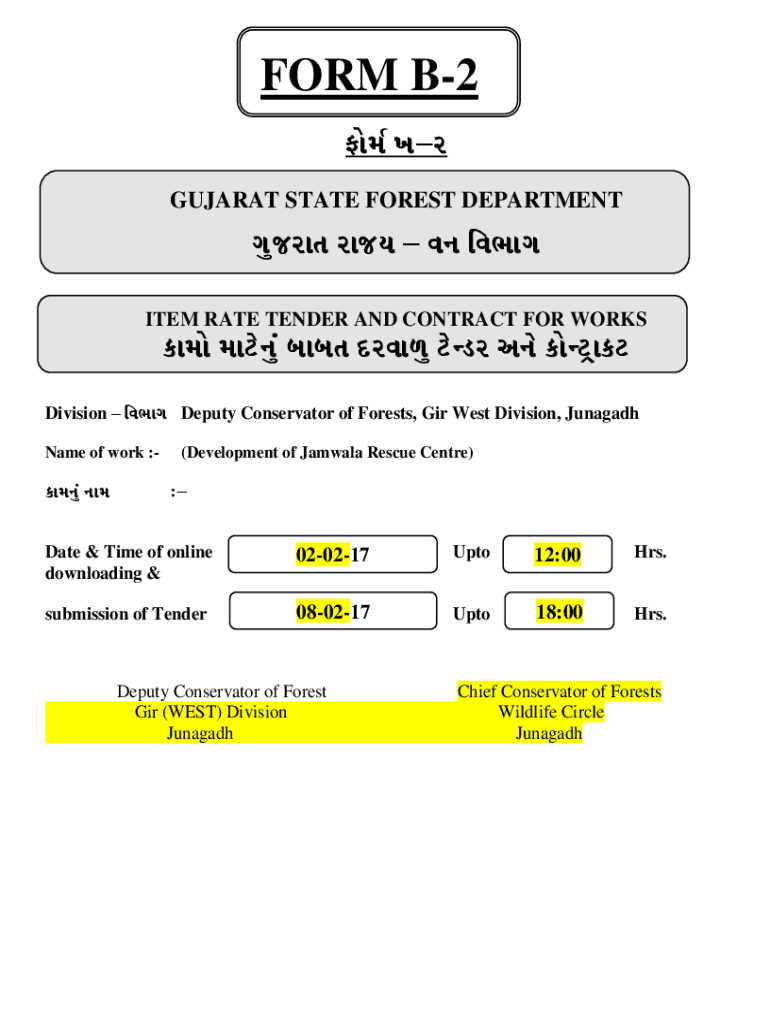 FORM B-2

ફોર્મ ખ–૨

GUJARAT STATE FOREST DEPARTMENT

ગુજરાત રાજય – વન વિભાગ

ITEM RATE TENDER AND CONTRACT FOR WORKS

કામો માટેનું બાબત દરવાળુ ટેન્ડર અને કોન્ટ્રાકટ

Division – વિભાગ Deputy Conservator of Forests, Gir West Division, Junagadh

Name of work :- (Development of Jamwala Rescue Centre)

કામનું નામ :–

Date & Time of online downloading & 02-02-17 Upto 12:00 Hrs.

submission of Tender 08-02-17 Upto 18:00 Hrs.

Deputy Conservator of Forest
Gir (WEST) Division
Junagadh

Chief Conservator of Forests
Wildlife Circle
Junagadh